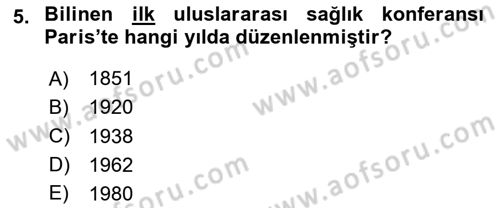 5. Bilinen ilk uluslararası sağlık konferansı Paris'te hangi yılda düzenlenmiştir?

A) 1851
B) 1920
C) 1938
D) 1962
E) 1980

www.aofsoru.com
www.aofsoru.com
www.aofsoru.com
www.aofsoru.com
www.aofsoru.com